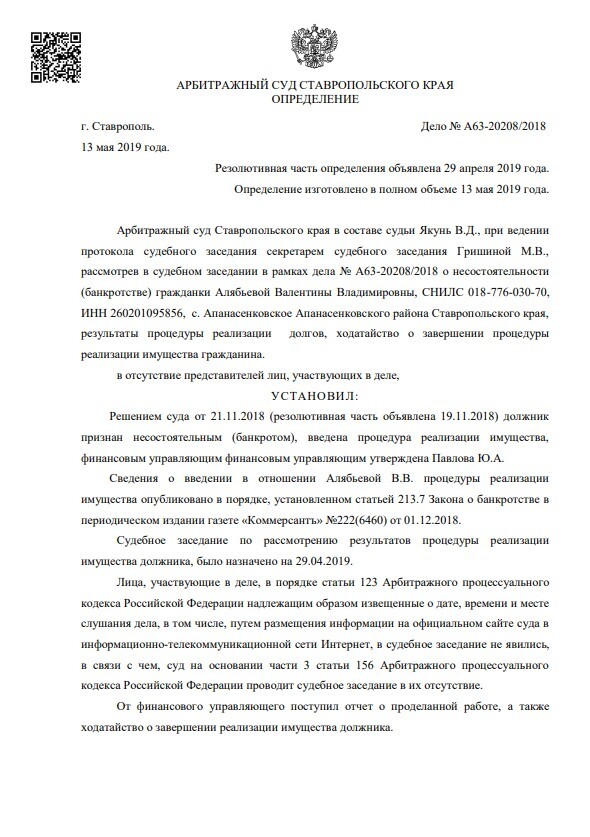 АРБИТРАЖНЫЙ СУД СТАВРОПОЛЬСКОГО КРАЯ
ОПРЕДЕЛЕНИЕ

г. Ставрополь.
Дело № А63-20208/2018
13 мая 2019 года.

Резолютивная часть определения объявлена 29 апреля 2019 года.
Определение изготовлено в полном объеме 13 мая 2019 года.

Арбитражный суд Ставропольского края в составе судьи Якунь В.Д., при ведении протокола судебного заседания секретарем судебного заседания Гришиной М.В., рассмотрев в судебном заседании в рамках дела № А63-20208/2018 о несостоятельности (банкротстве) гражданки Алябьевой Валентины Владимировны, СНИЛС 018-776-030-70, ИНН 260201095856, с. Апанасенковское Апанасенковского района Ставропольского края, результаты процедуры реализации долгов, ходатайство о завершении процедуры реализации имущества гражданина.

в отсутствие представителей лиц, участвующих в деле,

УСТАНОВИЛ:

Решением суда от 21.11.2018 (резолютивная часть объявлена 19.11.2018) должник признан несостоятельным (банкротом), введена процедура реализации имущества, финансовым управляющим финансовым управляющим утверждена Павлова Ю.А.

Сведения о введении в отношении Алябьевой В.В. процедуры реализации имущества опубликовано в порядке, установленном статьей 213.7 Закона о банкротстве в периодическом издании газете «Коммерсантъ» №222(6460) от 01.12.2018.

Судебное заседание по рассмотрению результатов процедуры реализации имущества должника, было назначено на 29.04.2019.

Лица, участвующие в деле, в порядке статьи 123 Арбитражного процессуального кодекса Российской Федерации надлежащим образом извещенные о дате, времени и месте слушания дела, в том числе, путем размещения информации на официальном сайте суда в информационно-телекоммуникационной сети Интернет, в судебное заседание не явились, в связи с чем, суд на основании части 3 статьи 156 Арбитражного процессуального кодекса Российской Федерации проводит судебное заседание в их отсутствие.

От финансового управляющего поступил отчет о проделанной работе, а также ходатайство о завершении реализации имущества должника.